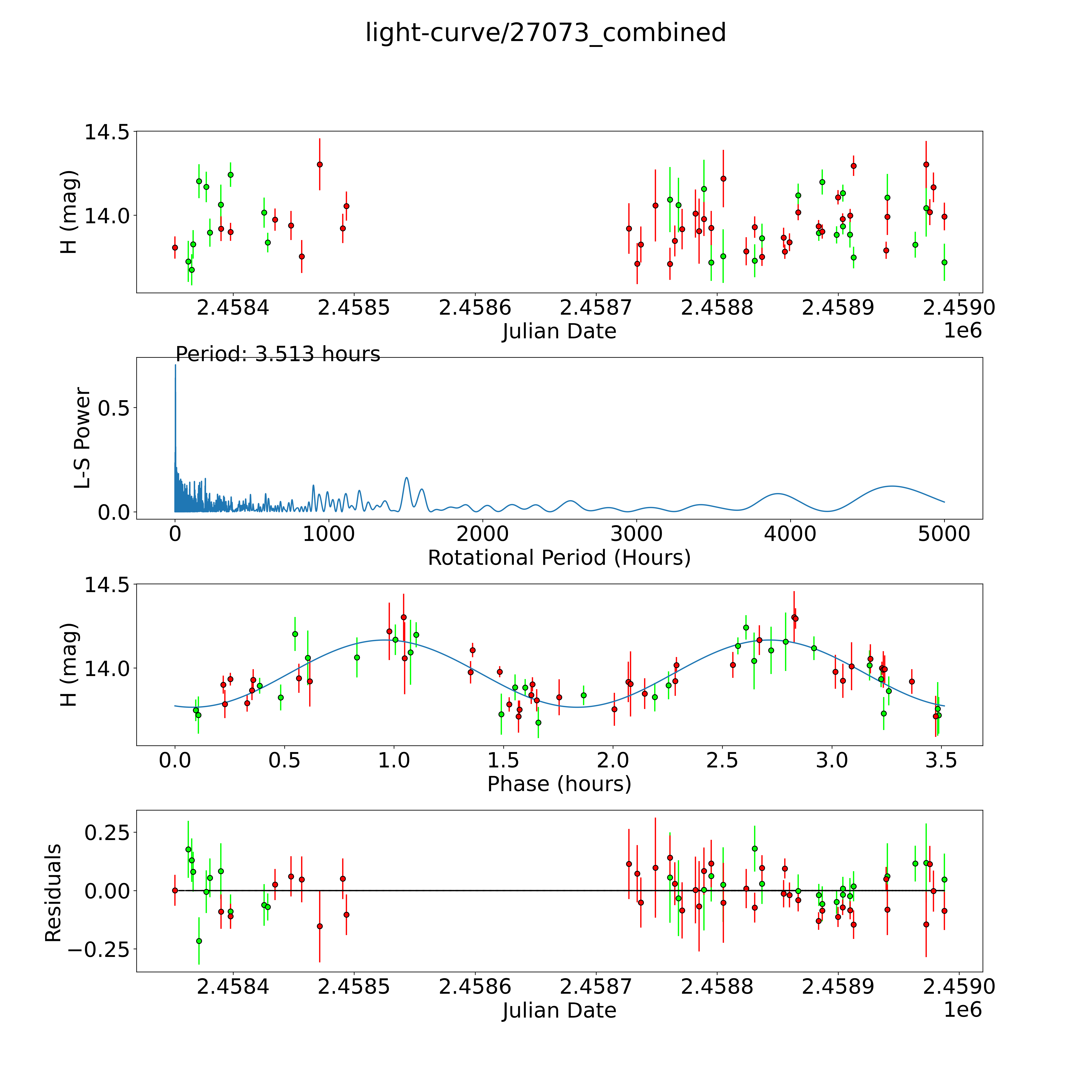 light-curve/27073_combined

H (mag)
14.5
14.0
2.4584
2.4585
2.4586
2.4587
2.4588
2.4589
2.4590
Julian Date
1e6

Period: 3.513 hours
L-S Power
0.5
0.0
0
1000
2000
3000
4000
5000
Rotational Period (Hours)

H (mag)
14.5
14.0
0.0
0.5
1.0
1.5
2.0
2.5
3.0
3.5
Phase (hours)

Residuals
0.25
0.00
−0.25
2.4584
2.4585
2.4586
2.4587
2.4588
2.4589
2.4590
Julian Date
1e6